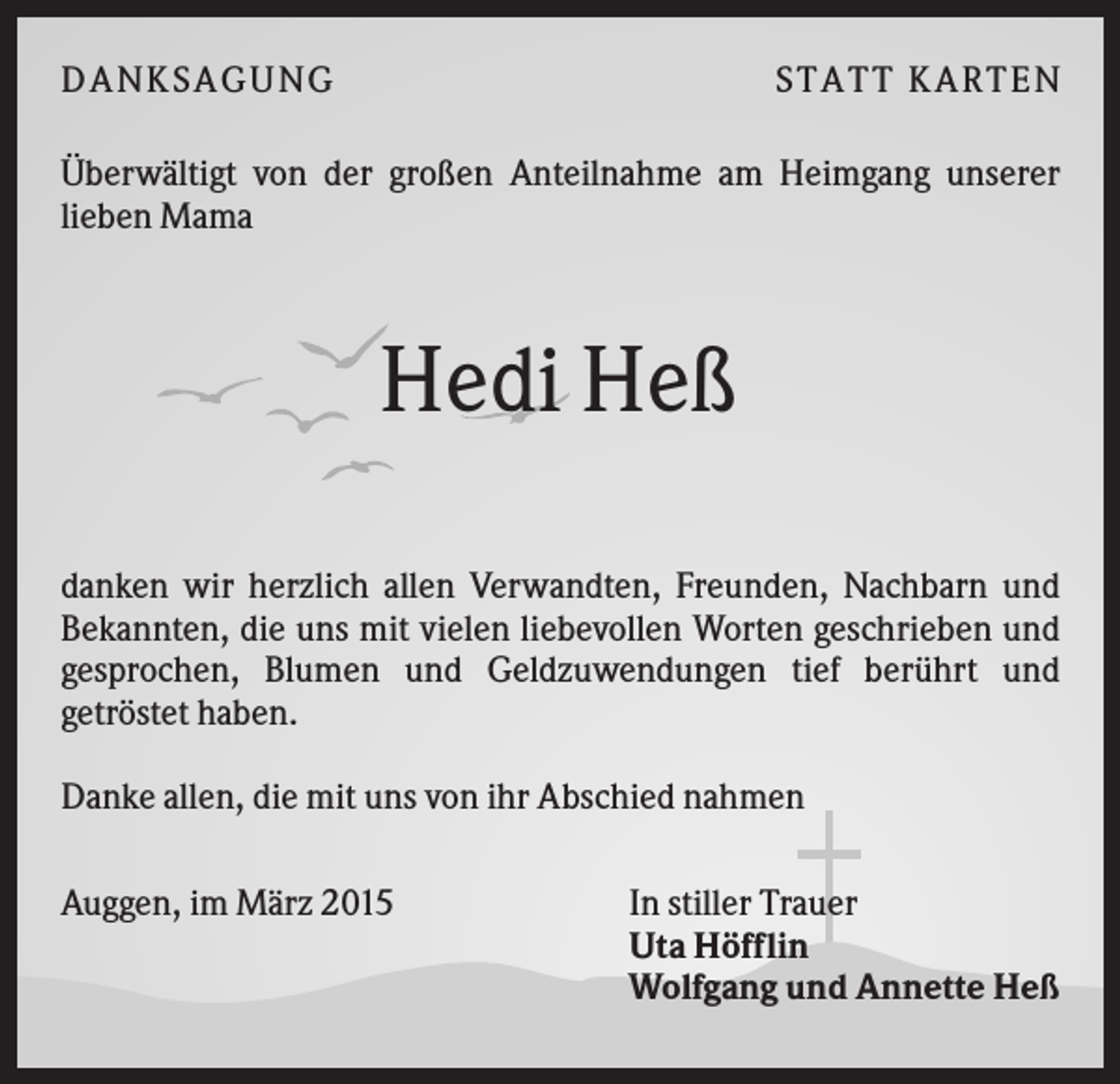 DANKSAGUNG

STATT KARTEN

Überwältigt von der großen Anteilnahme am Heimgang unserer lieben Mama

Hedi Heß

danken wir herzlich allen Verwandten, Freunden, Nachbarn und Bekannten, die uns mit vielen liebevollen Worten geschrieben und gesprochen, Blumen und Geldzuwendungen tief berührt und getröstet haben.

Danke allen, die mit uns von ihr Abschied nahmen

Auggen, im März 2015

In stiller Trauer
Uta Höfflin
Wolfgang und Annette Heß